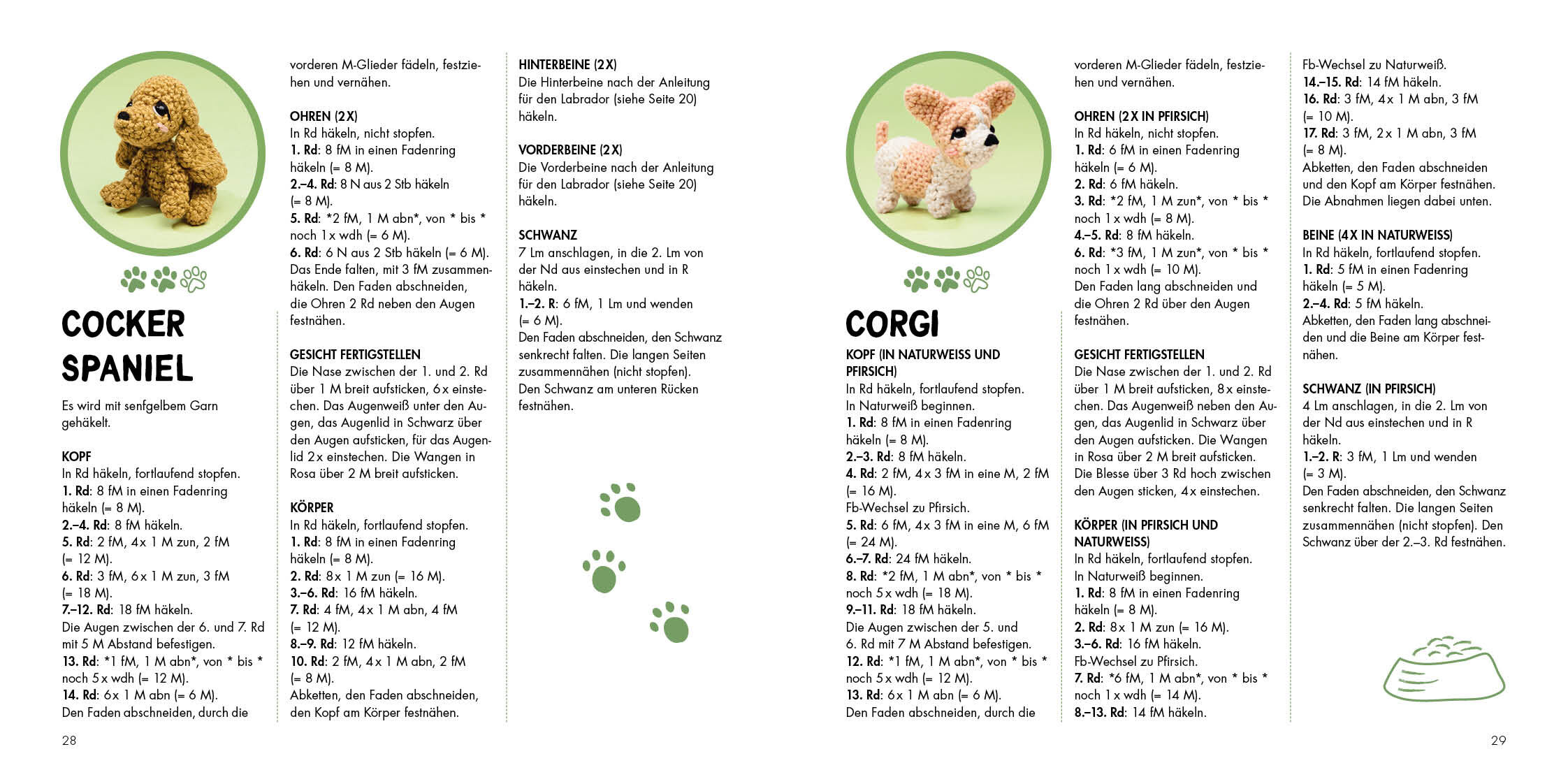 COCKER SPANIEL

Es wird mit senfgelbem Garn gehäkelt.

KOPF
In Rd häkeln, fortlaufend stopfen.
1. Rd: 8 fM in einen Fadenring häkeln (= 8 M).
2.–4. Rd: 8 fM häkeln.
5. Rd: 2 fM, 4x 1 M zun, 2 fM (= 12 M).
6. Rd: 3 fM, 6x 1 M zun, 3 fM (= 18 M).
7.–12. Rd: 18 fM häkeln.
Die Augen zwischen der 6. und 7. Rd mit 5 M Abstand befestigen.
13. Rd: *1 fM, 1 M abn*, von * bis * noch 5x wdh (= 12 M).
14. Rd: 6x 1 M abn (= 6 M).
Den Faden abschneiden, durch die vorderen M-Glieder fädeln, festziehen und vernähen.

OHREN (2X)
In Rd häkeln, nicht stopfen.
1. Rd: 8 fM in einen Fadenring häkeln (= 8 M).
2.–4. Rd: 8 N aus 2 Stb häkeln (= 8 M).
5. Rd: *2 fM, 1 M abn*, von * bis * noch 1x wdh (= 6 M).
6. Rd: 6 N aus 2 Stb häkeln (= 6 M).
Das Ende falten, mit 3 fM zusammenhäkeln. Den Faden abschneiden, die Ohren 2 Rd neben den Augen festnähen.

GESICHT FERTIGSTELLEN
Die Nase zwischen der 1. und 2. Rd über 1 M breit aufsticken, 6x einstechen. Das Augenweiß unter den Augen, das Augenlid in Schwarz über den Augen aufsticken, für das Augenlid 2x einstechen. Die Wangen in Rosa über 2 M breit aufsticken.

KÖRPER
In Rd häkeln, fortlaufend stopfen.
1. Rd: 8 fM in einen Fadenring häkeln (= 8 M).
2. Rd: 8x 1 M zun (= 16 M).
3.–6. Rd: 16 fM häkeln.
7. Rd: 4 fM, 4x 1 M abn, 4 fM (= 12 M).
8.–9. Rd: 12 fM häkeln.
10. Rd: 2 fM, 4x 1 M abn, 2 fM (= 8 M).
Abketten, den Faden abschneiden, den Kopf am Körper festnähen.

HINTERBEINE (2X)
Die Hinterbeine nach der Anleitung für den Labrador (siehe Seite 20) häkeln.

VORDERBEINE (2X)
Die Vorderbeine nach der Anleitung für den Labrador (siehe Seite 20) häkeln.

SCHWANZ
7 Lm anschlagen, in die 2. Lm von der Nd aus einstechen und in R häkeln.
1.–2. R: 6 fM, 1 Lm und wenden (= 6 M).
Den Faden abschneiden, den Schwanz senkrecht falten. Die langen Seiten zusammennähen (nicht stopfen). Den Schwanz am unteren Rücken festnähen.

28

CORGI

KOPF (IN NATURWEISS UND PFIRSICH)
In Rd häkeln, fortlaufend stopfen. In Naturweiß beginnen.
1. Rd: 8 fM in einen Fadenring häkeln (= 8 M).
2.–3. Rd: 8 fM häkeln.
4. Rd: 2 fM, 4x 3 fM in eine M, 2 fM (= 16 M).
Fb-Wechsel zu Pfirsich.
5. Rd: 6 fM, 4x 3 fM in eine M, 6 fM (= 24 M).
6.–7. Rd: 24 fM häkeln.
8. Rd: *2 fM, 1 M abn*, von * bis * noch 5x wdh (= 18 M).
9.–11. Rd: 18 fM häkeln.
Die Augen zwischen der 5. und 6. Rd mit 7 M Abstand befestigen.
12. Rd: *1 fM, 1 M abn*, von * bis * noch 5x wdh (= 12 M).
13. Rd: 6x 1 M abn (= 6 M).
Den Faden abschneiden, durch die vorderen M-Glieder fädeln, festziehen und vernähen.

OHREN (2X IN PFIRSICH)
In Rd häkeln, nicht stopfen.
1. Rd: 6 fM in einen Fadenring häkeln (= 6 M).
2. Rd: 6 fM häkeln.
3. Rd: *2 fM, 1 M zun*, von * bis * noch 1x wdh (= 8 M).
4.–5. Rd: 8 fM häkeln.
6. Rd: *3 fM, 1 M zun*, von * bis * noch 1x wdh (= 10 M).
Den Faden lang abschneiden und die Ohren 2 Rd über den Augen festnähen.

GESICHT FERTIGSTELLEN
Die Nase zwischen der 1. und 2. Rd über 1 M breit aufsticken, 8x einstechen. Das Augenweiß neben den Augen, das Augenlid in Schwarz über den Augen aufsticken. Die Wangen in Rosa über 2 M breit aufsticken. Die Blesse über 3 Rd hoch zwischen den Augen sticken, 4x einstechen.

KÖRPER (IN PFIRSICH UND NATURWEISS)
In Rd häkeln, fortlaufend stopfen. In Naturweiß beginnen.
1. Rd: 8 fM in einen Fadenring häkeln (= 8 M).
2. Rd: 8x 1 M zun (= 16 M).
3.–6. Rd: 16 fM häkeln.
Fb-Wechsel zu Pfirsich.
7. Rd: *6 fM, 1 M abn*, von * bis * noch 1x wdh (= 14 M).
8.–13. Rd: 14 fM häkeln.
Fb-Wechsel zu Naturweiß.
14.–15. Rd: 14 fM häkeln.
16. Rd: 3 fM, 4x 1 M abn, 3 fM (= 10 M).
17. Rd: 3 fM, 2x 1 M abn, 3 fM (= 8 M).
Abketten, den Faden abschneiden und den Kopf am Körper festnähen. Die Abnahmen liegen dabei unten.

BEINE (4X IN NATURWEISS)
In Rd häkeln, fortlaufend stopfen.
1. Rd: 5 fM in einen Fadenring häkeln (= 5 M).
2.–4. Rd: 5 fM häkeln.
Abketten, den Faden lang abschneiden und die Beine am Körper festnähen.

SCHWANZ (IN PFIRSICH)
4 Lm anschlagen, in die 2. Lm von der Nd aus einstechen und in R häkeln.
1.–2. R: 3 fM, 1 Lm und wenden (= 3 M).
Den Faden abschneiden, den Schwanz senkrecht falten. Die langen Seiten zusammennähen (nicht stopfen). Den Schwanz über der 2.–3. Rd festnähen.

29